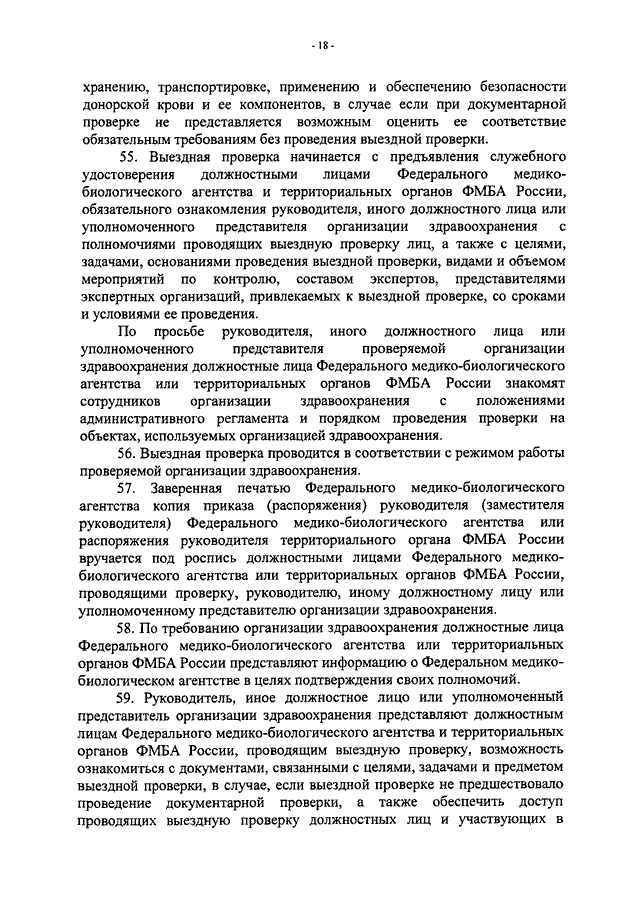 - 18 -

хранению, транспортировке, применению и обеспечению безопасности донорской крови и ее компонентов, в случае если при документарной проверке не представляется возможным оценить ее соответствие обязательным требованиям без проведения выездной проверки.

55. Выездная проверка начинается с предъявления служебного удостоверения должностными лицами Федерального медико-биологического агентства и территориальных органов ФМБА России, обязательного ознакомления руководителя, иного должностного лица или уполномоченного представителя организации здравоохранения с полномочиями проводящих выездную проверку лиц, а также с целями, задачами, основаниями проведения выездной проверки, видами и объемом мероприятий по контролю, составом экспертов, представителями экспертных организаций, привлекаемых к выездной проверке, со сроками и условиями ее проведения.

По просьбе руководителя, иного должностного лица или уполномоченного представителя проверяемой организации здравоохранения должностные лица Федерального медико-биологического агентства или территориальных органов ФМБА России знакомят сотрудников организации здравоохранения с положениями административного регламента и порядком проведения проверки на объектах, используемых организацией здравоохранения.

56. Выездная проверка проводится в соответствии с режимом работы проверяемой организации здравоохранения.

57. Заверенная печатью Федерального медико-биологического агентства копия приказа (распоряжения) руководителя (заместителя руководителя) Федерального медико-биологического агентства или распоряжения руководителя территориального органа ФМБА России вручается под роспись должностными лицами Федерального медико-биологического агентства или территориальных органов ФМБА России, проводящими проверку, руководителю, иному должностному лицу или уполномоченному представителю организации здравоохранения.

58. По требованию организации здравоохранения должностные лица Федерального медико-биологического агентства или территориальных органов ФМБА России представляют информацию о Федеральном медико-биологическом агентстве в целях подтверждения своих полномочий.

59. Руководитель, иное должностное лицо или уполномоченный представитель организации здравоохранения представляют должностным лицам Федерального медико-биологического агентства и территориальных органов ФМБА России, проводящим выездную проверку, возможность ознакомиться с документами, связанными с целями, задачами и предметом выездной проверки, в случае, если выездной проверке не предшествовало проведение документарной проверки, а также обеспечить доступ проводящих выездную проверку должностных лиц и участвующих в